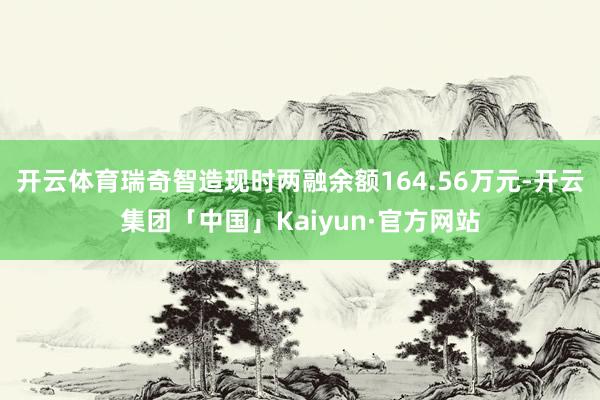 开云体育瑞奇智造现时两融余额164.56万元-开云集团「中国」Kaiyun·官方网站